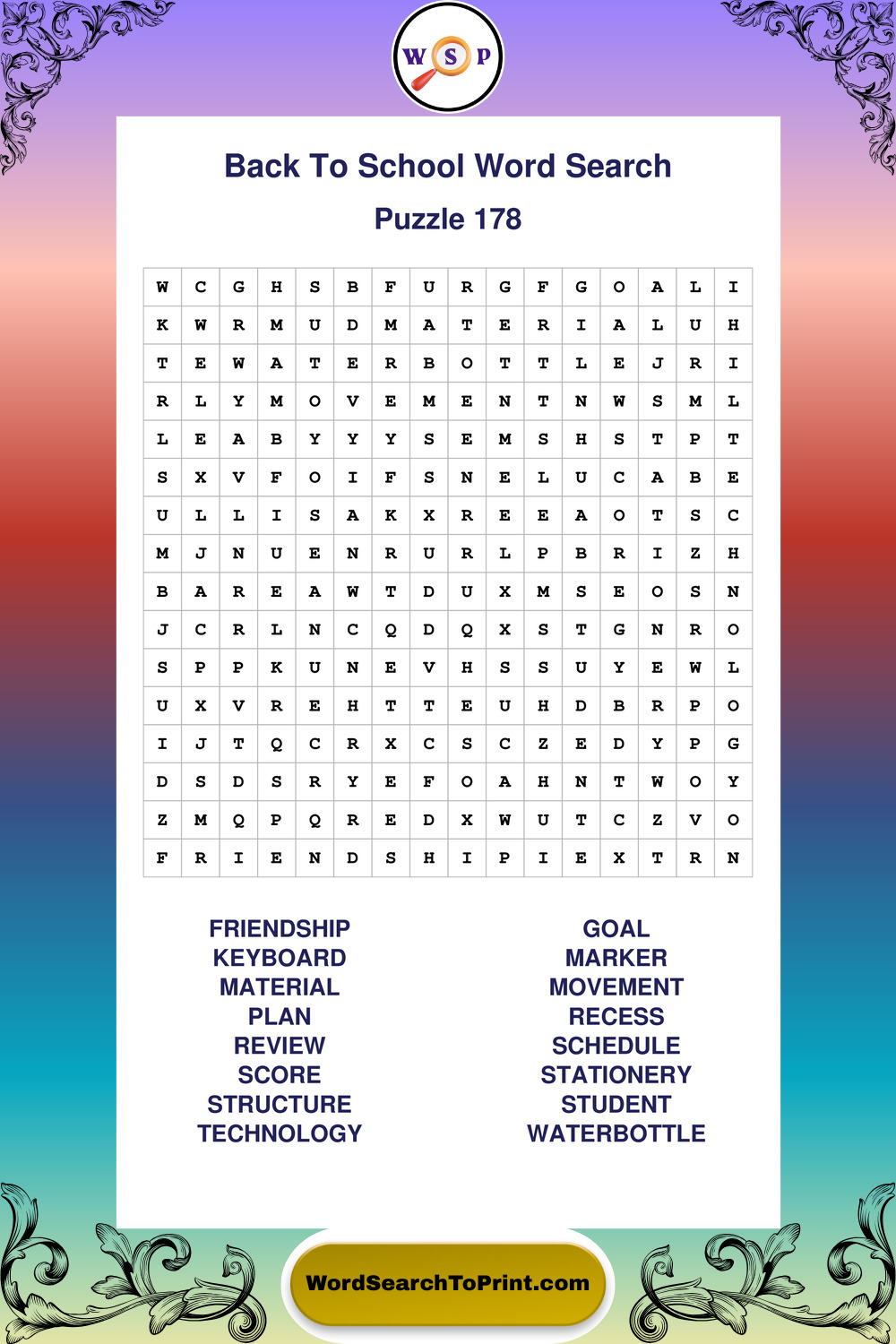 W S P

Back To School Word Search

Puzzle 178

| W | C | G | H | S | B | F | U | R | G | F | G | O | A | L | I |
|---|---|---|---|---|---|---|---|---|---|---|---|---|---|---|---|
| K | W | R | M | U | D | M | A | T | E | R | I | A | L | U | H |
| T | E | W | A | T | E | R | B | O | T | T | L | E | J | R | I |
| R | L | Y | M | O | V | E | M | E | N | T | N | W | S | M | L |
| L | E | A | B | Y | Y | Y | S | E | M | S | H | S | T | P | T |
| S | X | V | F | O | I | F | S | N | E | L | U | C | A | B | E |
| U | L | L | I | S | A | K | X | R | E | E | A | O | T | S | C |
| M | J | N | U | E | N | R | U | R | L | P | B | R | I | Z | H |
| B | A | R | E | A | W | T | D | U | X | M | S | E | O | S | N |
| J | C | R | L | N | C | Q | D | Q | X | S | T | G | N | R | O |
| S | P | P | K | U | N | E | V | H | S | S | U | Y | E | W | L |
| U | X | V | R | E | H | T | T | E | U | H | D | B | R | P | O |
| I | J | T | Q | C | R | X | C | S | C | Z | E | D | Y | P | G |
| D | S | D | S | R | Y | E | F | O | A | H | N | T | W | O | Y |
| Z | M | Q | P | Q | R | E | D | X | W | U | T | C | Z | V | O |
| F | R | I | E | N | D | S | H | I | P | I | E | X | T | R | N |

FRIENDSHIP
KEYBOARD
MATERIAL
PLAN
REVIEW
SCORE
STRUCTURE
TECHNOLOGY

GOAL
MARKER
MOVEMENT
RECESS
SCHEDULE
STATIONERY
STUDENT
WATERBOTTLE

WordSearchToPrint.com